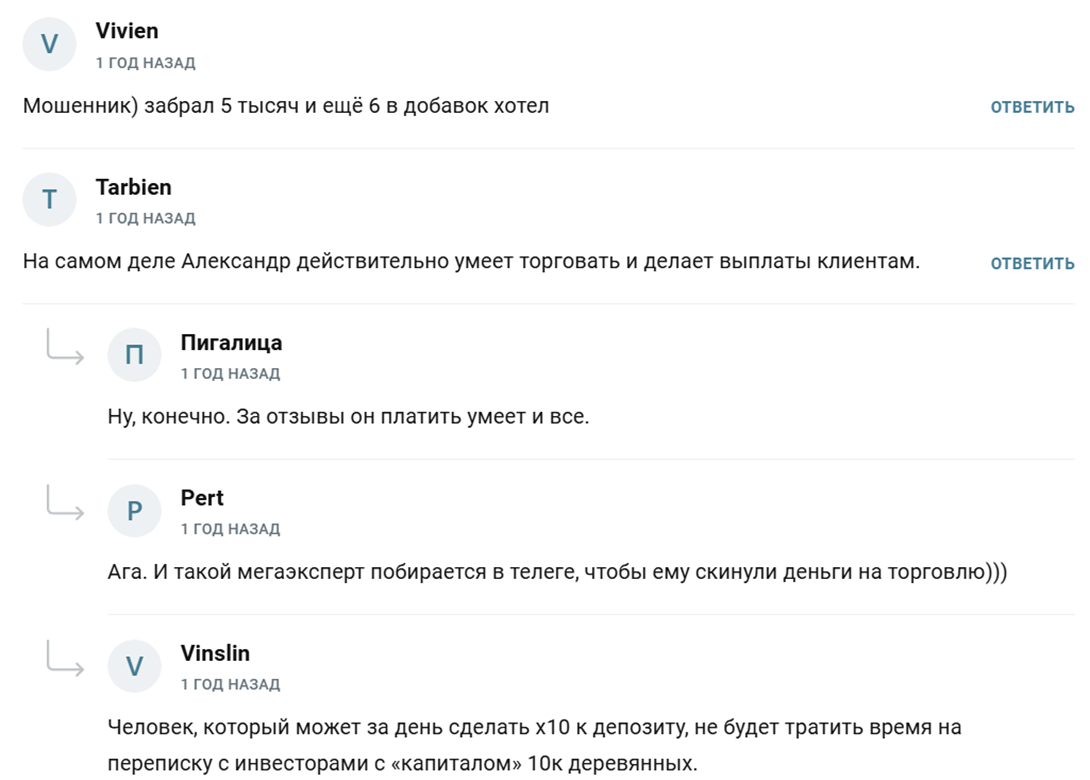 V
Vivien
1 ГОД НАЗАД

Мошенник) забрал 5 тысяч и ещё 6 в добавок хотел

ОТВЕТИТЬ

T
Tarbien
1 ГОД НАЗАД

На самом деле Александр действительно умеет торговать и делает выплаты клиентам.

ОТВЕТИТЬ

П
Пигалица
1 ГОД НАЗАД

Ну, конечно. За отзывы он платить умеет и все.

P
Pert
1 ГОД НАЗАД

Ага. И такой мегаэксперт побирается в телеге, чтобы ему скинули деньги на торговлю)))

V
Vinslin
1 ГОД НАЗАД

Человек, который может за день сделать х10 к депозиту, не будет тратить время на переписку с инвесторами с «капиталом» 10к деревянных.